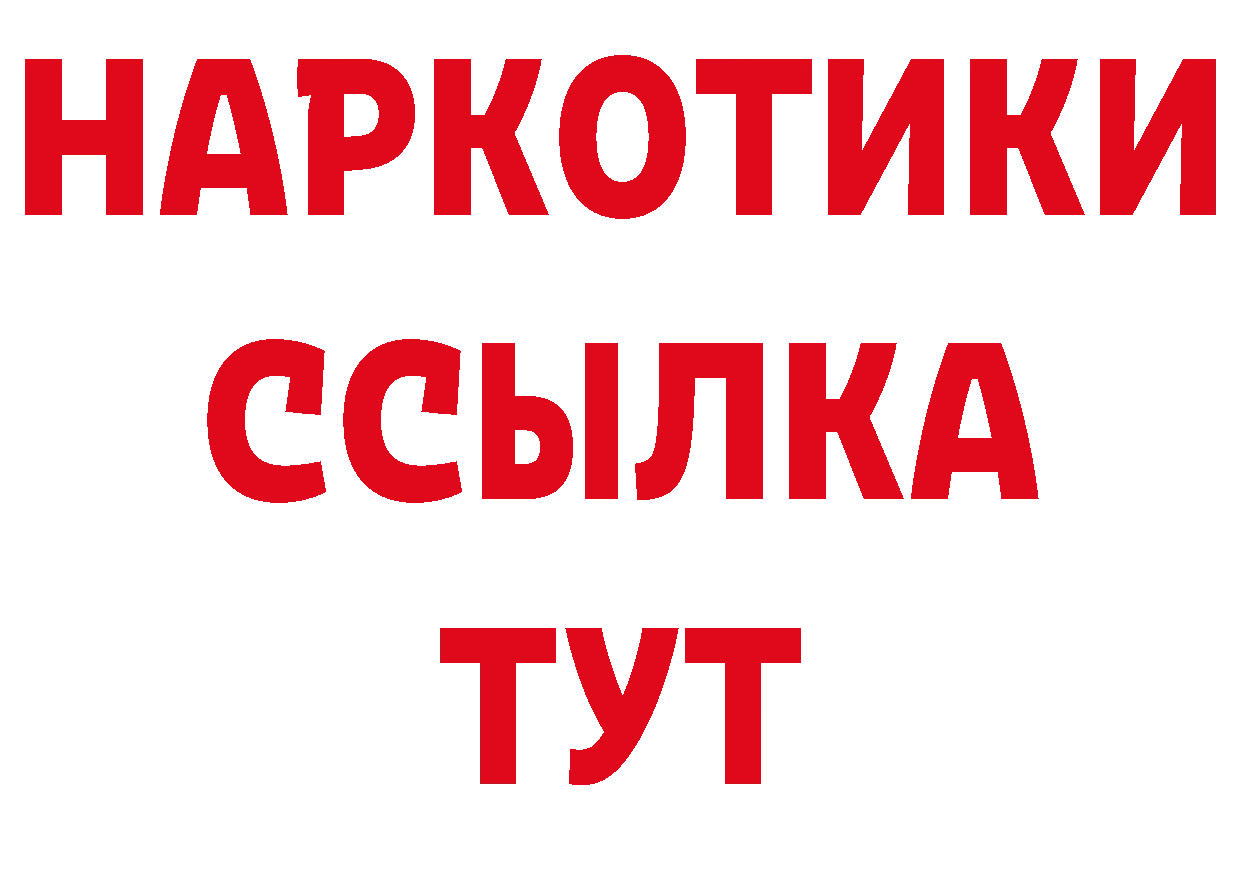 НАРКОТИКИ ССЫЛКА ТУТ